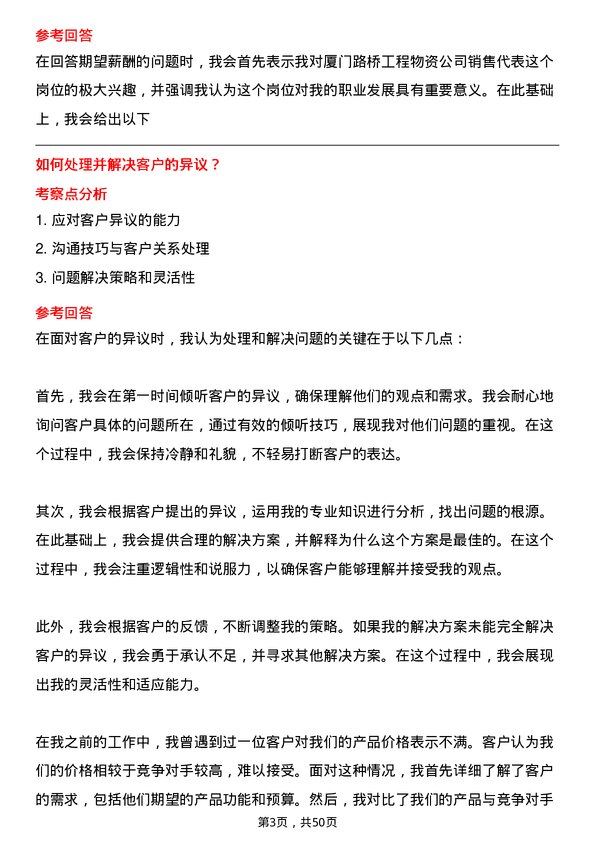 参考回答

在回答期望薪酬的问题时，我会首先表示我对厦门路桥工程物资公司销售代表这个岗位的极大兴趣，并强调我认为这个岗位对我的职业发展具有重要意义。在此基础上，我会给出以下

如何处理并解决客户的异议？

考察点分析

1. 应对客户异议的能力

2. 沟通技巧与客户关系处理

3. 问题解决策略和灵活性

参考回答

在面对客户的异议时，我认为处理和解决问题的关键在于以下几点：

首先，我会在第一时间倾听客户的异议，确保理解他们的观点和需求。我会耐心地询问客户具体的问题所在，通过有效的倾听技巧，展现我对他们问题的重视。在这个过程中，我会保持冷静和礼貌，不轻易打断客户的表达。

其次，我会根据客户提出的异议，运用我的专业知识进行分析，找出问题的根源。在此基础上，我会提供合理的解决方案，并解释为什么这个方案是最佳的。在这个过程中，我会注重逻辑性和说服力，以确保客户能够理解并接受我的观点。

此外，我会根据客户的反馈，不断调整我的策略。如果我的解决方案未能完全解决客户的异议，我会勇于承认不足，并寻求其他解决方案。在这个过程中，我会展现出我的灵活性和适应能力。

在我之前的工作中，我曾遇到过一位客户对我们的产品价格表示不满。客户认为我们的价格相较于竞争对手较高，难以接受。面对这种情况，我首先详细了解了客户的需求，包括他们期望的产品功能和预算。然后，我对比了我们的产品与竞争对手

第3页，共50页